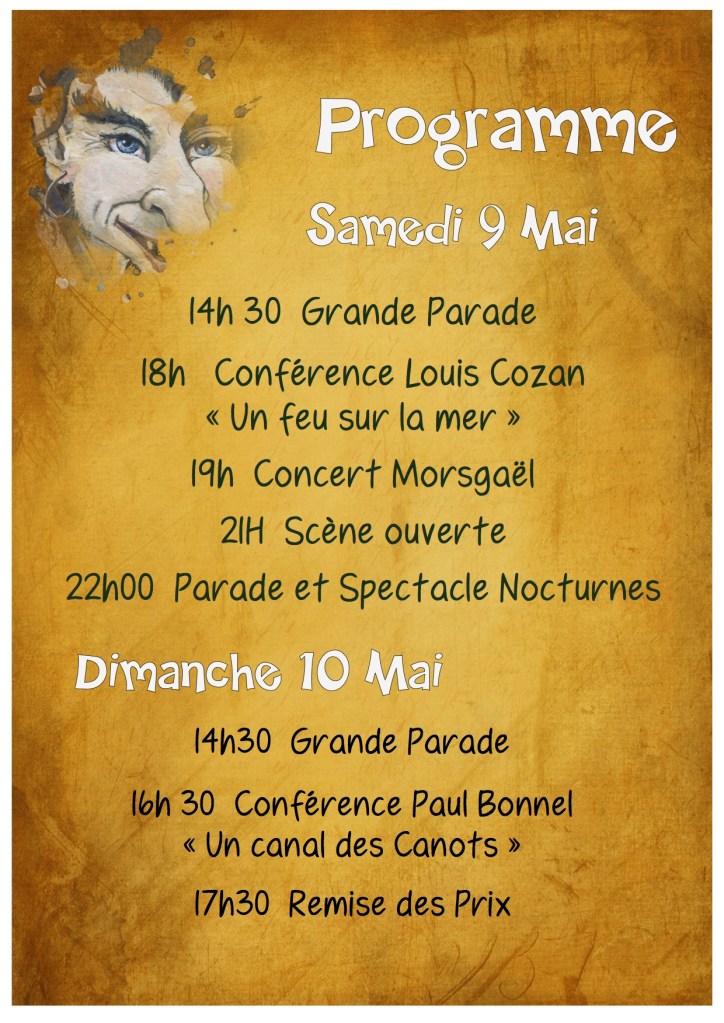 Programme

Samedi 9 Mai

14h 30 Grande Parade

18h Conférence Louis Cozan
« Un feu sur la mer »

19h Concert Morsgaël

21H Scène ouverte

22h00 Parade et Spectacle Nocturnes

Dimanche 10 Mai

14h30 Grande Parade

16h 30 Conférence Paul Bonnel
« Un canal des Canots »

17h30 Remise des Prix